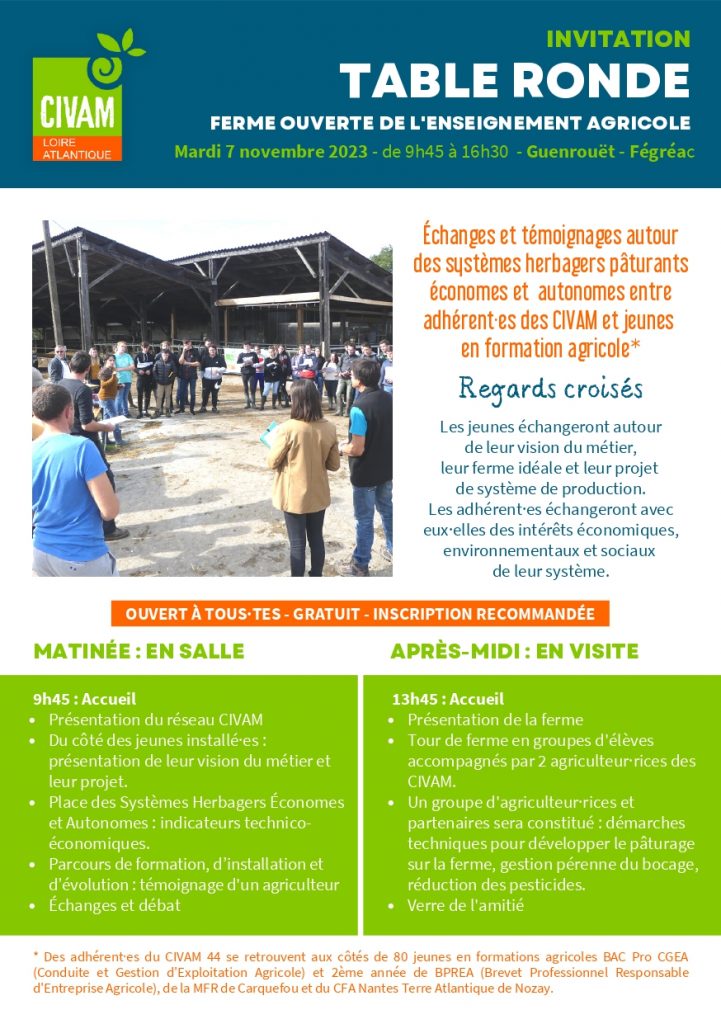 CIVAM
LOIRE ATLANTIQUE

INVITATION
TABLE RONDE
FERME OUVERTE DE L'ENSEIGNEMENT AGRICOLE
Mardi 7 novembre 2023 - de 9h45 à 16h30 - Guenrouët - Fégréac

Échanges et témoignages autour des systèmes herbagers pâturants économes et autonomes entre adhérent·es des CIVAM et jeunes en formation agricole*

Regards croisés

Les jeunes échangeront autour de leur vision du métier, leur ferme idéale et leur projet de système de production. Les adhérent·es échangeront avec eux·elles des intérêts économiques, environnementaux et sociaux de leur système.

OUVERT À TOUS·TES - GRATUIT - INSCRIPTION RECOMMANDÉE

MATINÉE : EN SALLE

9h45 : Accueil
• Présentation du réseau CIVAM
• Du côté des jeunes installé·es : présentation de leur vision du métier et leur projet.
• Place des Systèmes Herbagers Économes et Autonomes : indicateurs technico-économiques.
• Parcours de formation, d'installation et d'évolution : témoignage d'un agriculteur
• Échanges et débat

APRÈS-MIDI : EN VISITE

13h45 : Accueil
• Présentation de la ferme
• Tour de ferme en groupes d'élèves accompagnés par 2 agriculteur·rices des CIVAM.
• Un groupe d'agriculteur·rices et partenaires sera constitué : démarches techniques pour développer le pâturage sur la ferme, gestion pérenne du bocage, réduction des pesticides.
• Verre de l'amitié

* Des adhérent·es du CIVAM 44 se retrouvent aux côtés de 80 jeunes en formations agricoles BAC Pro CGEA (Conduite et Gestion d'Exploitation Agricole) et 2ème année de BPREA (Brevet Professionnel Responsable d'Entreprise Agricole), de la MFR de Carquefou et du CFA Nantes Terre Atlantique de Nozay.